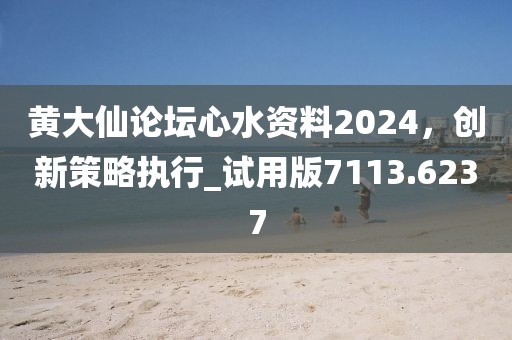 黄大仙论坛心水资料2024，创新策略执行_试用版7113.6237